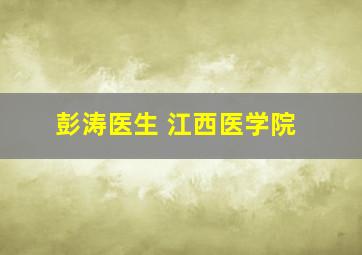 彭涛医生 江西医学院